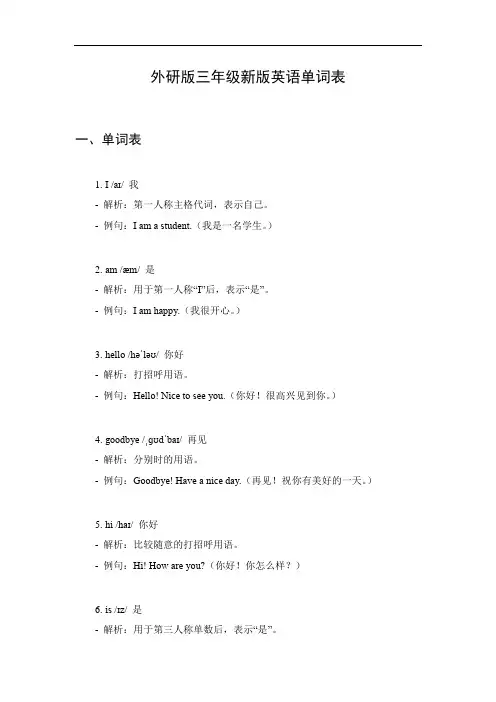 外研版三年级新版英语单词表

一、单词表

1. I /aɪ/ 我
- 解析：第一人称主格代词，表示自己。
- 例句：I am a student.（我是一名学生。）

2. am /æm/ 是
- 解析：用于第一人称“I”后，表示“是”。
- 例句：I am happy.（我很开心。）

3. hello /həˈləʊ/ 你好
- 解析：打招呼用语。
- 例句：Hello! Nice to see you.（你好！很高兴见到你。）

4. goodbye /ˌɡʊdˈbaɪ/ 再见
- 解析：分别时的用语。
- 例句：Goodbye! Have a nice day.（再见！祝你有美好的一天。）

5. hi /haɪ/ 你好
- 解析：比较随意的打招呼用语。
- 例句：Hi! How are you?（你好！你怎么样？）

6. is /ɪz/ 是
- 解析：用于第三人称单数后，表示“是”。